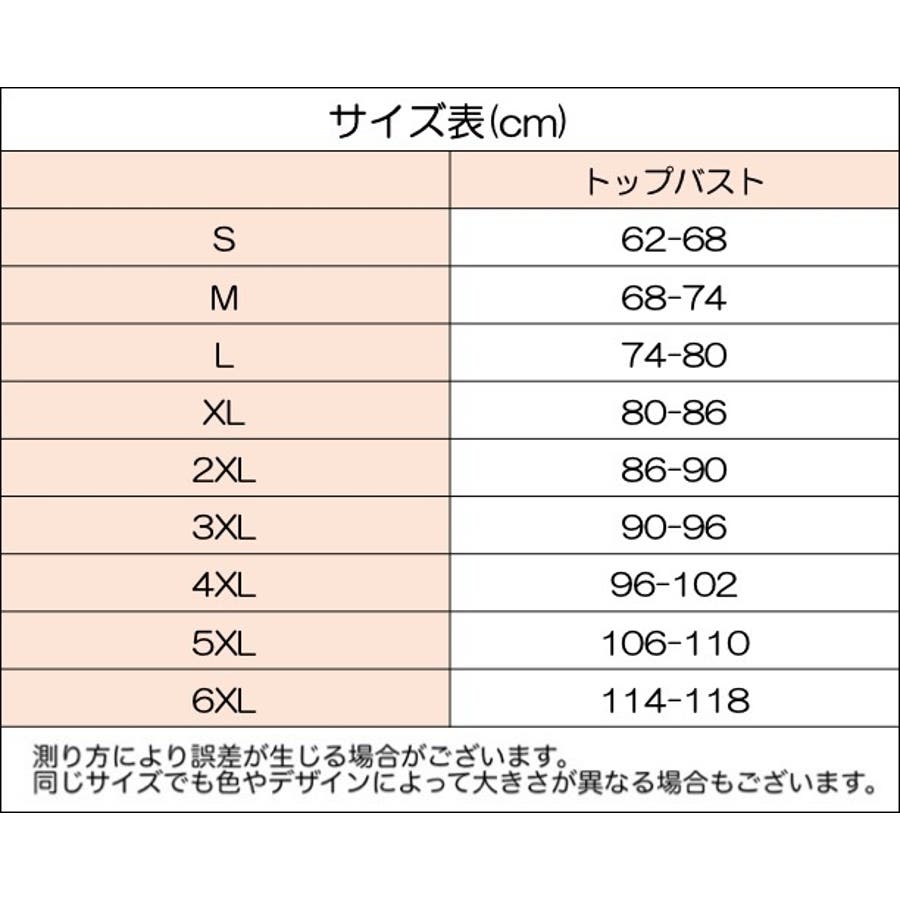 サイズ表(cm)

| | トップバスト |
|---|---|
| S | 62-68 |
| M | 68-74 |
| L | 74-80 |
| XL | 80-86 |
| 2XL | 86-90 |
| 3XL | 90-96 |
| 4XL | 96-102 |
| 5XL | 106-110 |
| 6XL | 114-118 |

測り方により誤差が生じる場合がございます。
同じサイズでも色やデザインによって大きさが異なる場合もございます。